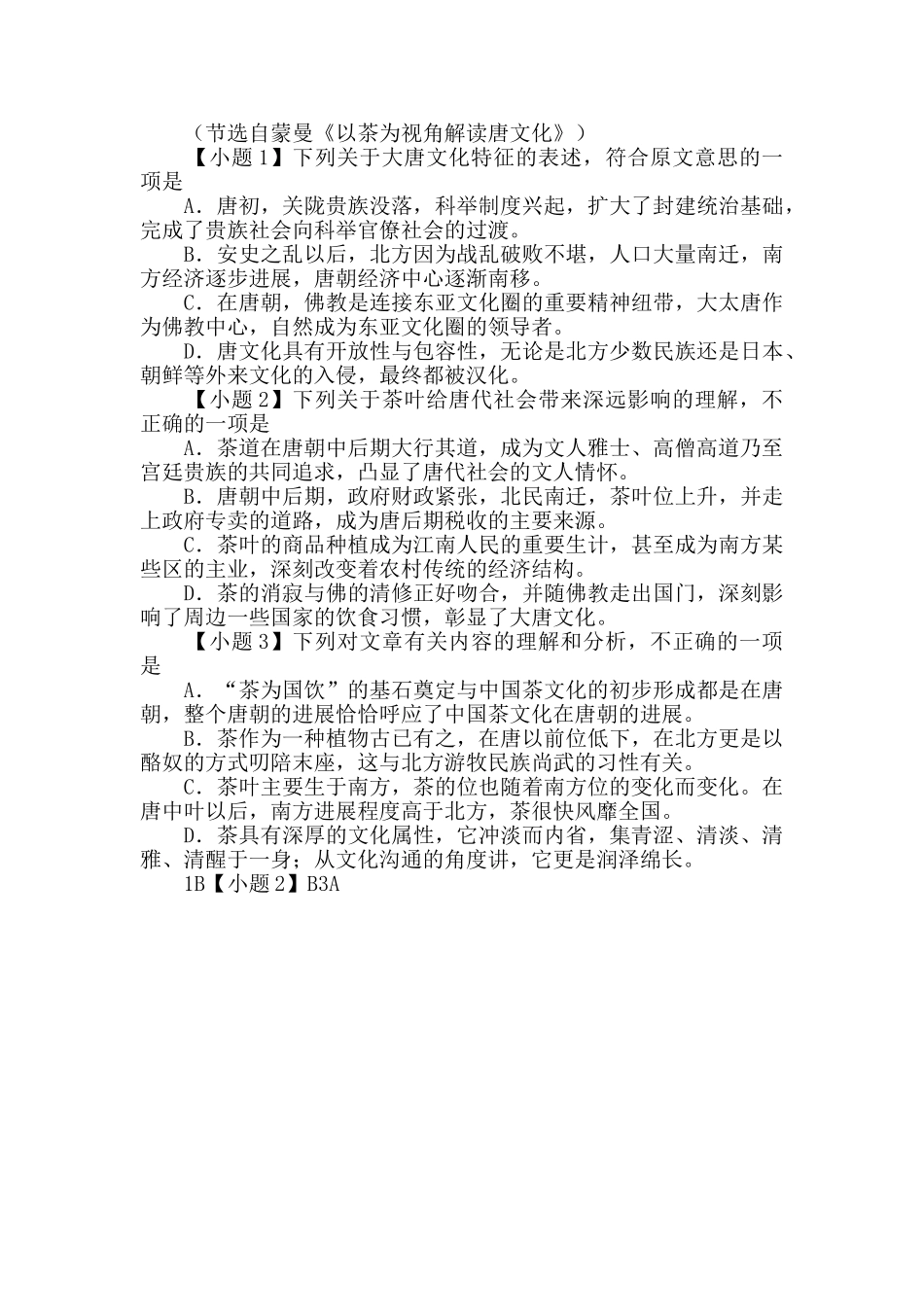 （节选自蒙曼《以茶为视角解读唐文化》）

【小题 1】下列关于大唐文化特征的表述，符合原文意思的一项是

A．唐初，关陇贵族没落，科举制度兴起，扩大了封建统治基础，完成了贵族社会向科举官僚社会的过渡。

B．安史之乱以后，北方因为战乱破败不堪，人口大量南迁，南方经济逐步进展，唐朝经济中心逐渐南移。

C．在唐朝，佛教是连接东亚文化圈的重要精神纽带，大太唐作为佛教中心，自然成为东亚文化圈的领导者。

D．唐文化具有开放性与包容性，无论是北方少数民族还是日本、朝鲜等外来文化的入侵，最终都被汉化。

【小题 2】下列关于茶叶给唐代社会带来深远影响的理解，不正确的一项是

A．茶道在唐朝中后期大行其道，成为文人雅士、高僧高道乃至宫廷贵族的共同追求，凸显了唐代社会的文人情怀。

B．唐朝中后期，政府财政紧张，北民南迁，茶叶位上升，并走上政府专卖的道路，成为唐后期税收的主要来源。

C．茶叶的商品种植成为江南人民的重要生计，甚至成为南方某些区的主业，深刻改变着农村传统的经济结构。

D．茶的消寂与佛的清修正好吻合，并随佛教走出国门，深刻影响了周边一些国家的饮食习惯，彰显了大唐文化。

【小题 3】下列对文章有关内容的理解和分析，不正确的一项是

A．“茶为国饮”的基石奠定与中国茶文化的初步形成都是在唐朝，整个唐朝的进展恰恰呼应了中国茶文化在唐朝的进展。

B．茶作为一种植物古已有之，在唐以前位低下，在北方更是以酪奴的方式叨陪末座，这与北方游牧民族尚武的习性有关。

C．茶叶主要生于南方，茶的位也随着南方位的变化而变化。在唐中叶以后，南方进展程度高于北方，茶很快风靡全国。

D．茶具有深厚的文化属性，它冲淡而内省，集青涩、清淡、清雅、清醒于一身；从文化沟通的角度讲，它更是润泽绵长。

1B【小题 2】B3A